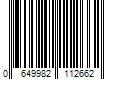 0 649982 112662